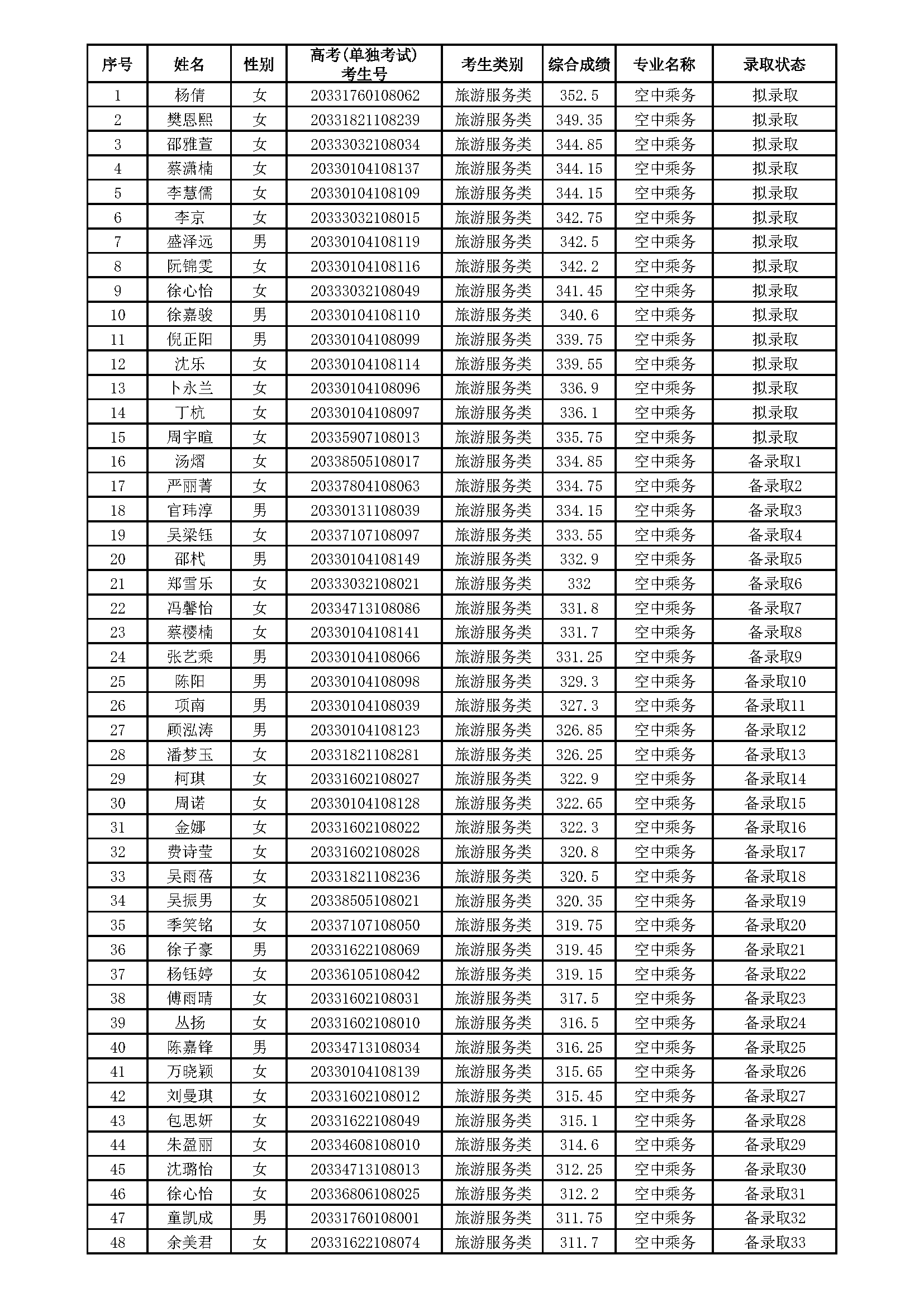 | 序号 | 姓名 | 性别 | 高考(单独考试)考生号 | 考生类别 | 综合成绩 | 专业名称 | 录取状态 |
|---|---|---|---|---|---|---|---|
| 1 | 杨倩 | 女 | 20331760108062 | 旅游服务类 | 352.5 | 空中乘务 | 拟录取 |
| 2 | 樊恩熙 | 女 | 20331821108239 | 旅游服务类 | 349.35 | 空中乘务 | 拟录取 |
| 3 | 邵雅萱 | 女 | 20333032108034 | 旅游服务类 | 344.85 | 空中乘务 | 拟录取 |
| 4 | 蔡潇楠 | 女 | 20330104108137 | 旅游服务类 | 344.15 | 空中乘务 | 拟录取 |
| 5 | 李慧儒 | 女 | 20330104108109 | 旅游服务类 | 344.15 | 空中乘务 | 拟录取 |
| 6 | 李京 | 女 | 20333032108015 | 旅游服务类 | 342.75 | 空中乘务 | 拟录取 |
| 7 | 盛泽远 | 男 | 20330104108119 | 旅游服务类 | 342.5 | 空中乘务 | 拟录取 |
| 8 | 阮锦雯 | 女 | 20330104108116 | 旅游服务类 | 342.2 | 空中乘务 | 拟录取 |
| 9 | 徐心怡 | 女 | 20333032108049 | 旅游服务类 | 341.45 | 空中乘务 | 拟录取 |
| 10 | 徐嘉骏 | 男 | 20330104108110 | 旅游服务类 | 340.6 | 空中乘务 | 拟录取 |
| 11 | 倪正阳 | 男 | 20330104108099 | 旅游服务类 | 339.75 | 空中乘务 | 拟录取 |
| 12 | 沈乐 | 女 | 20330104108114 | 旅游服务类 | 339.55 | 空中乘务 | 拟录取 |
| 13 | 卜永兰 | 女 | 20330104108096 | 旅游服务类 | 336.9 | 空中乘务 | 拟录取 |
| 14 | 丁杭 | 女 | 20330104108097 | 旅游服务类 | 336.1 | 空中乘务 | 拟录取 |
| 15 | 周宇暄 | 女 | 20335907108013 | 旅游服务类 | 335.75 | 空中乘务 | 拟录取 |
| 16 | 汤熠 | 女 | 20338505108017 | 旅游服务类 | 334.85 | 空中乘务 | 备录取1 |
| 17 | 严丽菁 | 女 | 20337804108063 | 旅游服务类 | 334.75 | 空中乘务 | 备录取2 |
| 18 | 官玮淳 | 男 | 20330131108039 | 旅游服务类 | 334.15 | 空中乘务 | 备录取3 |
| 19 | 吴梁钰 | 女 | 20337107108097 | 旅游服务类 | 333.55 | 空中乘务 | 备录取4 |
| 20 | 邵杙 | 男 | 20330104108149 | 旅游服务类 | 332.9 | 空中乘务 | 备录取5 |
| 21 | 郑雪乐 | 女 | 20333032108021 | 旅游服务类 | 332 | 空中乘务 | 备录取6 |
| 22 | 冯馨怡 | 女 | 20334713108086 | 旅游服务类 | 331.8 | 空中乘务 | 备录取7 |
| 23 | 蔡樱楠 | 女 | 20330104108141 | 旅游服务类 | 331.7 | 空中乘务 | 备录取8 |
| 24 | 张艺乘 | 男 | 20330104108066 | 旅游服务类 | 331.25 | 空中乘务 | 备录取9 |
| 25 | 陈阳 | 男 | 20330104108098 | 旅游服务类 | 329.3 | 空中乘务 | 备录取10 |
| 26 | 项南 | 男 | 20330104108039 | 旅游服务类 | 327.3 | 空中乘务 | 备录取11 |
| 27 | 顾泓涛 | 男 | 20330104108123 | 旅游服务类 | 326.85 | 空中乘务 | 备录取12 |
| 28 | 潘梦玉 | 女 | 20331821108281 | 旅游服务类 | 326.25 | 空中乘务 | 备录取13 |
| 29 | 柯琪 | 女 | 20331602108027 | 旅游服务类 | 322.9 | 空中乘务 | 备录取14 |
| 30 | 周诺 | 女 | 20330104108128 | 旅游服务类 | 322.65 | 空中乘务 | 备录取15 |
| 31 | 金娜 | 女 | 20331602108022 | 旅游服务类 | 322.3 | 空中乘务 | 备录取16 |
| 32 | 费诗莹 | 女 | 20331602108028 | 旅游服务类 | 320.8 | 空中乘务 | 备录取17 |
| 33 | 吴雨蓓 | 女 | 20331821108236 | 旅游服务类 | 320.5 | 空中乘务 | 备录取18 |
| 34 | 吴振男 | 女 | 20338505108021 | 旅游服务类 | 320.35 | 空中乘务 | 备录取19 |
| 35 | 季笑铭 | 女 | 20337107108050 | 旅游服务类 | 319.75 | 空中乘务 | 备录取20 |
| 36 | 徐子豪 | 男 | 20331622108069 | 旅游服务类 | 319.45 | 空中乘务 | 备录取21 |
| 37 | 杨钰婷 | 女 | 20336105108042 | 旅游服务类 | 319.15 | 空中乘务 | 备录取22 |
| 38 | 傅雨晴 | 女 | 20331602108031 | 旅游服务类 | 317.5 | 空中乘务 | 备录取23 |
| 39 | 丛扬 | 女 | 20331602108010 | 旅游服务类 | 316.5 | 空中乘务 | 备录取24 |
| 40 | 陈嘉锋 | 男 | 20334713108034 | 旅游服务类 | 316.25 | 空中乘务 | 备录取25 |
| 41 | 万晓颖 | 女 | 20330104108139 | 旅游服务类 | 315.65 | 空中乘务 | 备录取26 |
| 42 | 刘曼琪 | 女 | 20331602108012 | 旅游服务类 | 315.45 | 空中乘务 | 备录取27 |
| 43 | 包思妍 | 女 | 20331622108049 | 旅游服务类 | 315.1 | 空中乘务 | 备录取28 |
| 44 | 朱盈丽 | 女 | 20334608108010 | 旅游服务类 | 314.6 | 空中乘务 | 备录取29 |
| 45 | 沈璐怡 | 女 | 20334713108013 | 旅游服务类 | 312.25 | 空中乘务 | 备录取30 |
| 46 | 徐心怡 | 女 | 20336806108025 | 旅游服务类 | 312.2 | 空中乘务 | 备录取31 |
| 47 | 童凯成 | 男 | 20331760108001 | 旅游服务类 | 311.75 | 空中乘务 | 备录取32 |
| 48 | 余美君 | 女 | 20331622108074 | 旅游服务类 | 311.7 | 空中乘务 | 备录取33 |